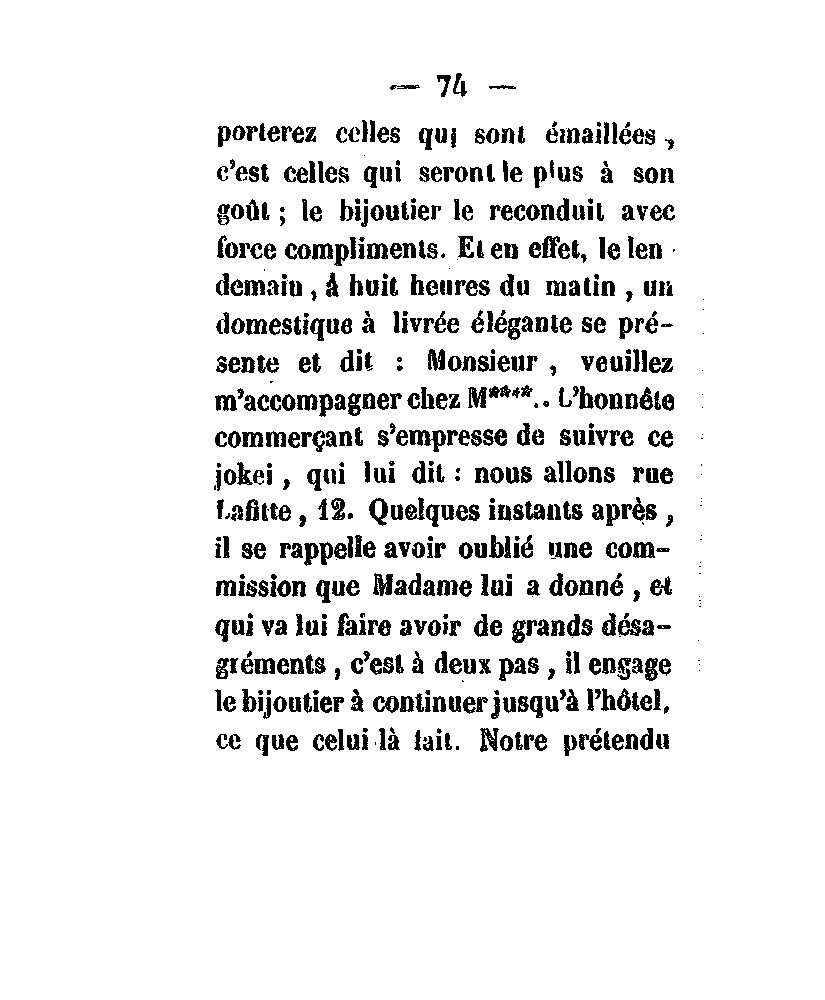 — 74 —

porterez celles qui sont émaillées, c'est celles qui seront le plus à son goût ; le bijoutier le reconduit avec force compliments. Et en effet, le lendemain, à huit heures du matin, un domestique à livrée élégante se présente et dit : Monsieur, veuillez m'accompagner chez M****.. L'honnête commerçant s'empresse de suivre ce jokei, qui lui dit : nous allons rue Lafitte, 12. Quelques instants après, il se rappelle avoir oublié une commission que Madame lui a donné, et qui va lui faire avoir de grands désagréments, c'est à deux pas, il engage le bijoutier à continuer jusqu'à l'hôtel, ce que celui là fait. Notre prétendu